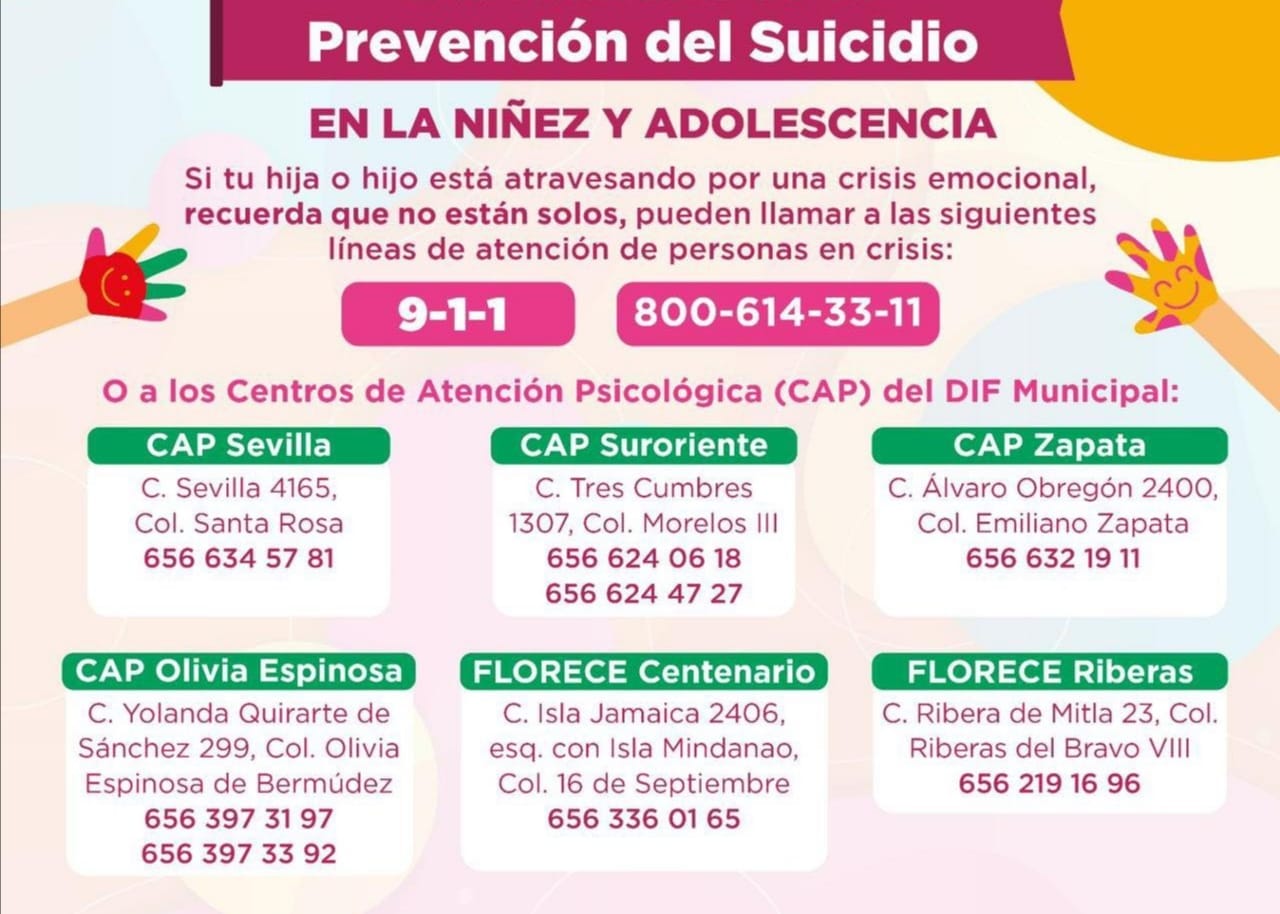 Prevención del Suicidio

EN LA NIÑEZ Y ADOLESCENCIA

Si tu hija o hijo está atravesando por una crisis emocional, recuerda que no están solos, pueden llamar a las siguientes líneas de atención de personas en crisis:

9-1-1

800-614-33-11

O a los Centros de Atención Psicológica (CAP) del DIF Municipal:

CAP Sevilla
C. Sevilla 4165,
Col. Santa Rosa
656 634 57 81

CAP Suroriente
C. Tres Cumbres
1307, Col. Morelos III
656 624 06 18
656 624 47 27

CAP Zapata
C. Álvaro Obregón 2400,
Col. Emiliano Zapata
656 632 19 11

CAP Olivia Espinosa
C. Yolanda Quirarte de
Sánchez 299, Col. Olivia
Espinosa de Bermúdez
656 397 31 97
656 397 33 92

FLORECE Centenario
C. Isla Jamaica 2406,
esq. con Isla Mindanao,
Col. 16 de Septiembre
656 336 01 65

FLORECE Riberas
C. Ribera de Mitla 23, Col.
Riberas del Bravo VIII
656 219 16 96